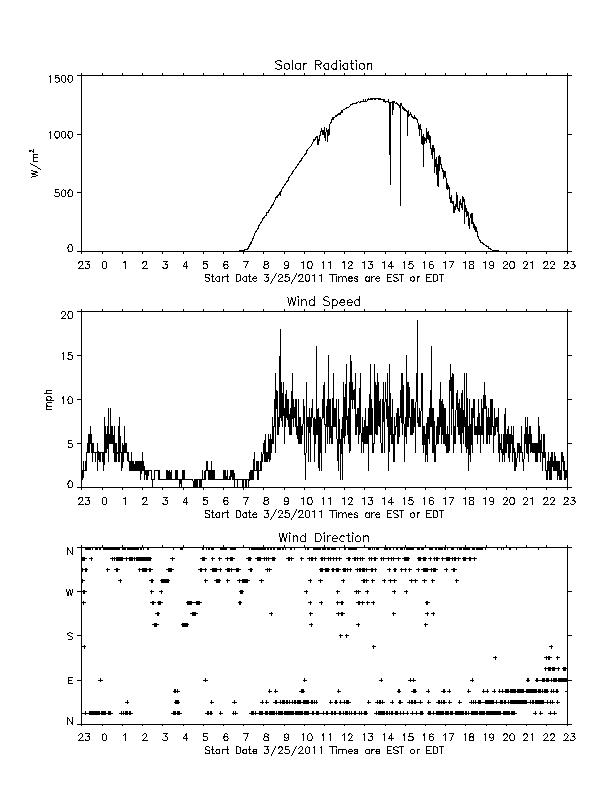 Solar Radiation

1500
1000
500
0

$W/m^2$

23 0 1 2 3 4 5 6 7 8 9 10 11 12 13 14 15 16 17 18 19 20 21 22 23
Start Date 3/25/2011 Times are EST or EDT

Wind Speed

20
15
10
5
0

mph

23 0 1 2 3 4 5 6 7 8 9 10 11 12 13 14 15 16 17 18 19 20 21 22 23
Start Date 3/25/2011 Times are EST or EDT

Wind Direction

N
W
S
E
N

23 0 1 2 3 4 5 6 7 8 9 10 11 12 13 14 15 16 17 18 19 20 21 22 23
Start Date 3/25/2011 Times are EST or EDT